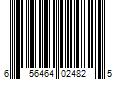 6 56464 02482 5